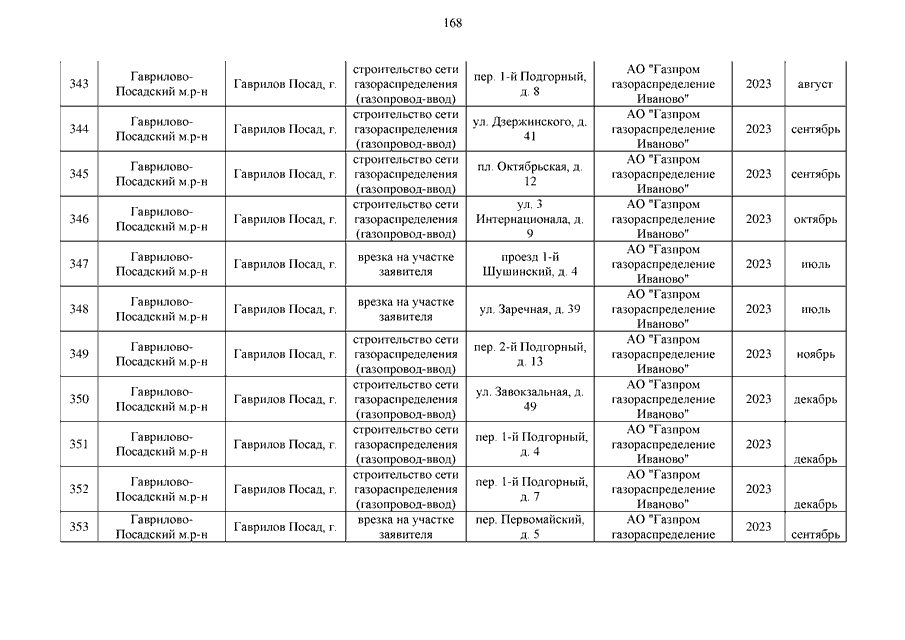 168

| | | | | | | | |
|---|---|---|---|---|---|---|---|
| 343 | Гаврилово-Посадский м.р-н | Гаврилов Посад, г. | строительство сети газораспределения (газопровод-ввод) | пер. 1-й Подгорный, д. 8 | АО "Газпром газораспределение Иваново" | 2023 | август |
| 344 | Гаврилово-Посадский м.р-н | Гаврилов Посад, г. | строительство сети газораспределения (газопровод-ввод) | ул. Дзержинского, д. 41 | АО "Газпром газораспределение Иваново" | 2023 | сентябрь |
| 345 | Гаврилово-Посадский м.р-н | Гаврилов Посад, г. | строительство сети газораспределения (газопровод-ввод) | пл. Октябрьская, д. 12 | АО "Газпром газораспределение Иваново" | 2023 | сентябрь |
| 346 | Гаврилово-Посадский м.р-н | Гаврилов Посад, г. | строительство сети газораспределения (газопровод-ввод) | ул. 3 Интернационала, д. 9 | АО "Газпром газораспределение Иваново" | 2023 | октябрь |
| 347 | Гаврилово-Посадский м.р-н | Гаврилов Посад, г. | врезка на участке заявителя | проезд 1-й Шушинский, д. 4 | АО "Газпром газораспределение Иваново" | 2023 | июль |
| 348 | Гаврилово-Посадский м.р-н | Гаврилов Посад, г. | врезка на участке заявителя | ул. Заречная, д. 39 | АО "Газпром газораспределение Иваново" | 2023 | июль |
| 349 | Гаврилово-Посадский м.р-н | Гаврилов Посад, г. | строительство сети газораспределения (газопровод-ввод) | пер. 2-й Подгорный, д. 13 | АО "Газпром газораспределение Иваново" | 2023 | ноябрь |
| 350 | Гаврилово-Посадский м.р-н | Гаврилов Посад, г. | строительство сети газораспределения (газопровод-ввод) | ул. Завокзальная, д. 49 | АО "Газпром газораспределение Иваново" | 2023 | декабрь |
| 351 | Гаврилово-Посадский м.р-н | Гаврилов Посад, г. | строительство сети газораспределения (газопровод-ввод) | пер. 1-й Подгорный, д. 4 | АО "Газпром газораспределение Иваново" | 2023 | декабрь |
| 352 | Гаврилово-Посадский м.р-н | Гаврилов Посад, г. | строительство сети газораспределения (газопровод-ввод) | пер. 1-й Подгорный, д. 7 | АО "Газпром газораспределение Иваново" | 2023 | декабрь |
| 353 | Гаврилово-Посадский м.р-н | Гаврилов Посад, г. | врезка на участке заявителя | пер. Первомайский, д. 5 | АО "Газпром газораспределение | 2023 | сентябрь |